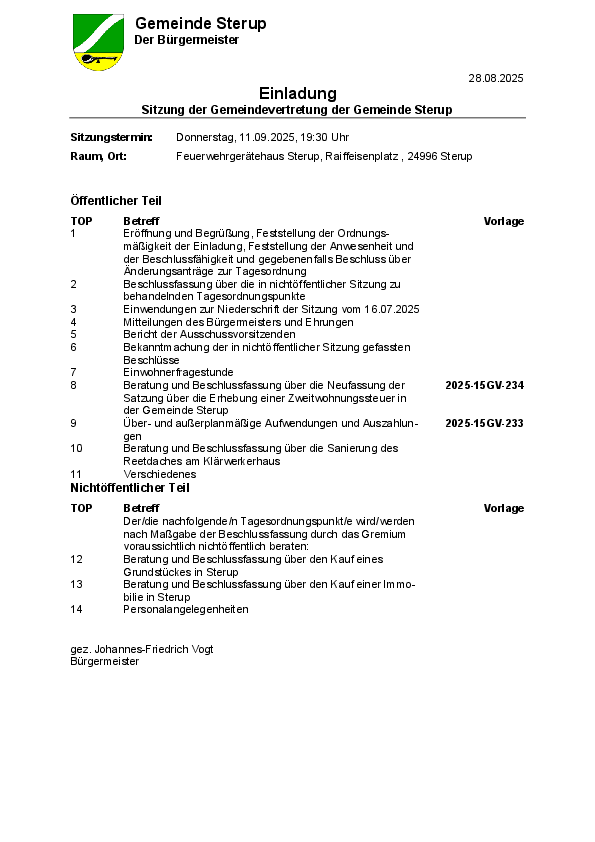 Gemeinde Sterup
Der Bürgermeister

28.08.2025

Einladung
Sitzung der Gemeindevertretung der Gemeinde Sterup

Sitzungstermin: Donnerstag, 11.09.2025, 19:30 Uhr
Raum, Ort: Feuerwehrgerätehaus Sterup, Raiffeisenplatz , 24996 Sterup

Öffentlicher Teil

| TOP | Betreff | Vorlage |
|---|---|---|
| 1 | Eröffnung und Begrüßung, Feststellung der Ordnungsmäßigkeit der Einladung, Feststellung der Anwesenheit und der Beschlussfähigkeit und gegebenenfalls Beschluss über Änderungsanträge zur Tagesordnung | |
| 2 | Beschlussfassung über die in nichtöffentlicher Sitzung zu behandelnden Tagesordnungspunkte | |
| 3 | Einwendungen zur Niederschrift der Sitzung vom 16.07.2025 | |
| 4 | Mitteilungen des Bürgermeisters und Ehrungen | |
| 5 | Bericht der Ausschussvorsitzenden | |
| 6 | Bekanntmachung der in nichtöffentlicher Sitzung gefassten Beschlüsse | |
| 7 | Einwohnerfragestunde | |
| 8 | Beratung und Beschlussfassung über die Neufassung der Satzung über die Erhebung einer Zweitwohnungssteuer in der Gemeinde Sterup | 2025-15GV-234 |
| 9 | Über- und außerplanmäßige Aufwendungen und Auszahlungen | 2025-15GV-233 |
| 10 | Beratung und Beschlussfassung über die Sanierung des Reetdaches am Klärwerkerhaus | |
| 11 | Verschiedenes | |

Nichtöffentlicher Teil

| TOP | Betreff | Vorlage |
|---|---|---|
| | Der/die nachfolgende/n Tagesordnungspunkt/e wird/werden nach Maßgabe der Beschlussfassung durch das Gremium voraussichtlich nichtöffentlich beraten: | |
| 12 | Beratung und Beschlussfassung über den Kauf eines Grundstückes in Sterup | |
| 13 | Beratung und Beschlussfassung über den Kauf einer Immobilie in Sterup | |
| 14 | Personalangelegenheiten | |

gez. Johannes-Friedrich Vogt
Bürgermeister